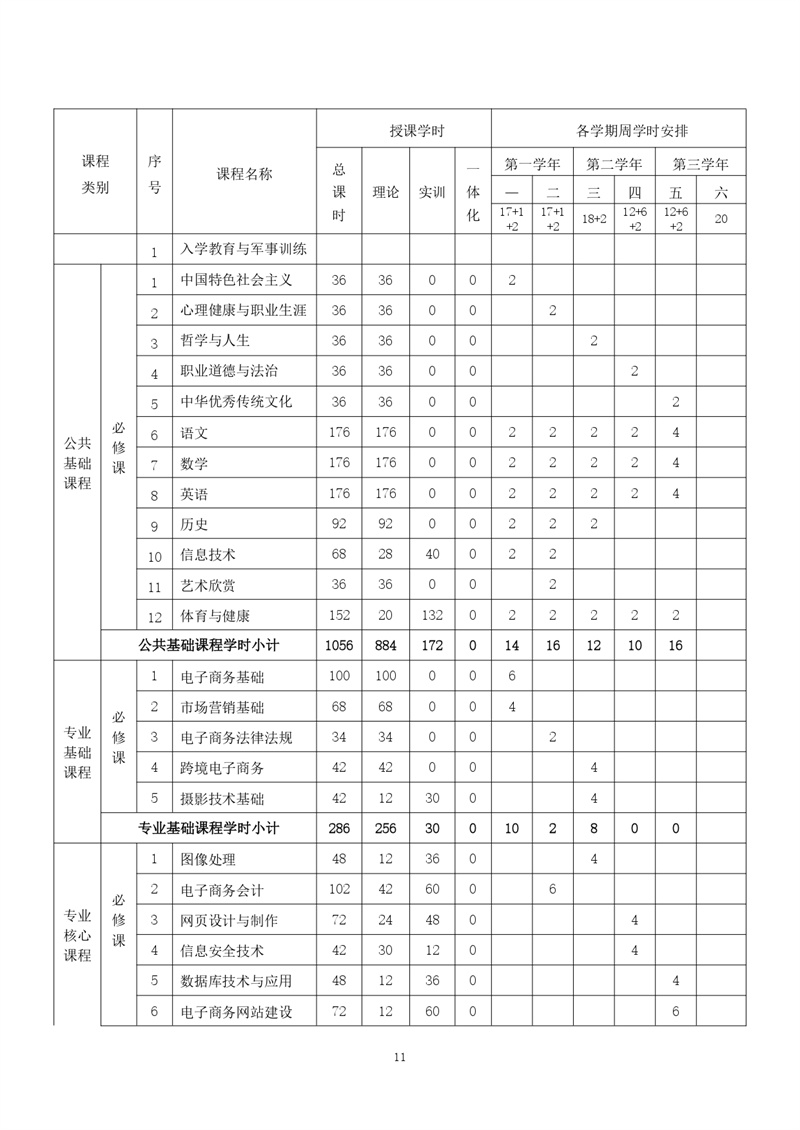 | 课程类别 | | 序号 | 课程名称 | 授课学时 | | | | 各学期周学时安排 | | | | | |
|---|---|---|---|---|---|---|---|---|---|---|---|---|---|
| | | | | 总课时 | 理论 | 实训 | 一体化 | 第一学年 | | 第二学年 | | 第三学年 | |
| | | | | | | | | 一 | 二 | 三 | 四 | 五 | 六 |
| | | | | | | | | 17+1+2 | 17+1+2 | 18+2 | 12+6+2 | 12+6+2 | 20 |
| | | 1 | 入学教育与军事训练 | | | | | | | | | | |
| 公共基础课程 | 必修课 | 1 | 中国特色社会主义 | 36 | 36 | 0 | 0 | 2 | | | | | |
| | | 2 | 心理健康与职业生涯 | 36 | 36 | 0 | 0 | | 2 | | | | |
| | | 3 | 哲学与人生 | 36 | 36 | 0 | 0 | | | 2 | | | |
| | | 4 | 职业道德与法治 | 36 | 36 | 0 | 0 | | | | 2 | | |
| | | 5 | 中华优秀传统文化 | 36 | 36 | 0 | 0 | | | | | 2 | |
| | | 6 | 语文 | 176 | 176 | 0 | 0 | 2 | 2 | 2 | 2 | 4 | |
| | | 7 | 数学 | 176 | 176 | 0 | 0 | 2 | 2 | 2 | 2 | 4 | |
| | | 8 | 英语 | 176 | 176 | 0 | 0 | 2 | 2 | 2 | 2 | 4 | |
| | | 9 | 历史 | 92 | 92 | 0 | 0 | 2 | 2 | 2 | | | |
| | | 10 | 信息技术 | 68 | 28 | 40 | 0 | 2 | 2 | | | | |
| | | 11 | 艺术欣赏 | 36 | 36 | 0 | 0 | | 2 | | | | |
| | | 12 | 体育与健康 | 152 | 20 | 132 | 0 | 2 | 2 | 2 | 2 | 2 | |
| | 公共基础课程学时小计 | | | 1056 | 884 | 172 | 0 | 14 | 16 | 12 | 10 | 16 | |
| 专业基础课程 | 必修课 | 1 | 电子商务基础 | 100 | 100 | 0 | 0 | 6 | | | | | |
| | | 2 | 市场营销基础 | 68 | 68 | 0 | 0 | 4 | | | | | |
| | | 3 | 电子商务法律法规 | 34 | 34 | 0 | 0 | | 2 | | | | |
| | | 4 | 跨境电子商务 | 42 | 42 | 0 | 0 | | | 4 | | | |
| | | 5 | 摄影技术基础 | 42 | 12 | 30 | 0 | | | 4 | | | |
| | 专业基础课程学时小计 | | | 286 | 256 | 30 | 0 | 10 | 2 | 8 | 0 | 0 | |
| 专业核心课程 | 必修课 | 1 | 图像处理 | 48 | 12 | 36 | 0 | | | 4 | | | |
| | | 2 | 电子商务会计 | 102 | 42 | 60 | 0 | | 6 | | | | |
| | | 3 | 网页设计与制作 | 72 | 24 | 48 | 0 | | | | 4 | | |
| | | 4 | 信息安全技术 | 42 | 30 | 12 | 0 | | | | 4 | | |
| | | 5 | 数据库技术与应用 | 48 | 12 | 36 | 0 | | | | | 4 | |
| | | 6 | 电子商务网站建设 | 72 | 12 | 60 | 0 | | | | | 6 | |

11